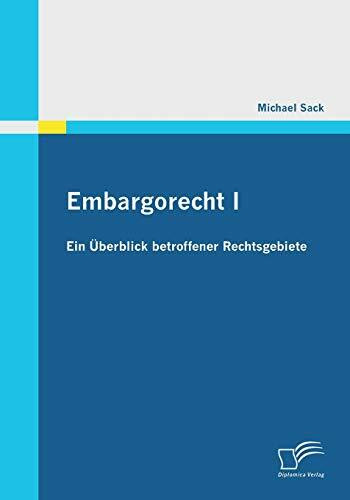 Michael Sack

Embargorecht I

Ein Überblick betroffener Rechtsgebiete

Diplomica Verlag